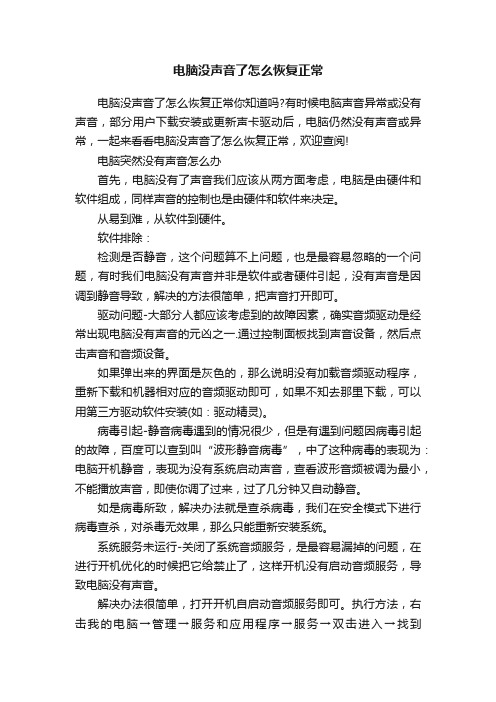 电脑没声音了怎么恢复正常

电脑没声音了怎么恢复正常你知道吗?有时候电脑声音异常或没有声音，部分用户下载安装或更新声卡驱动后，电脑仍然没有声音或异常，一起来看看电脑没声音了怎么恢复正常，欢迎查阅!

电脑突然没有声音怎么办

首先，电脑没有了声音我们应该从两方面考虑，电脑是由硬件和软件组成，同样声音的控制也是由硬件和软件来决定。

从易到难，从软件到硬件。

软件排除：

检测是否静音，这个问题算不上问题，也是最容易忽略的一个问题，有时我们电脑没有声音并非是软件或者硬件引起，没有声音是因调到静音导致，解决的方法很简单，把声音打开即可。

驱动问题-大部分人都应该考虑到的故障因素，确实音频驱动是经常出现电脑没有声音的元凶之一.通过控制面板找到声音设备，然后点击声音和音频设备。

如果弹出来的界面是灰色的，那么说明没有加载音频驱动程序，重新下载和机器相对应的音频驱动即可，如果不知去那里下载，可以用第三方驱动软件安装(如：驱动精灵)。

病毒引起-静音病毒遇到的情况很少，但是有遇到问题因病毒引起的故障，百度可以查到叫“波形静音病毒”，中了这种病毒的表现为：电脑开机静音，表现为没有系统启动声音，查看波形音频被调为最小，不能播放声音，即使你调了过来，过了几分钟又自动静音。

如是病毒所致，解决办法就是查杀病毒，我们在安全模式下进行病毒查杀，对杀毒无效果，那么只能重新安装系统。

系统服务未运行-关闭了系统音频服务，是最容易漏掉的问题，在进行开机优化的时候把它给禁止了，这样开机没有启动音频服务，导致电脑没有声音。

解决办法很简单，打开开机自启动音频服务即可。执行方法，右击我的电脑→管理→服务和应用程序→服务→双击进入→找到